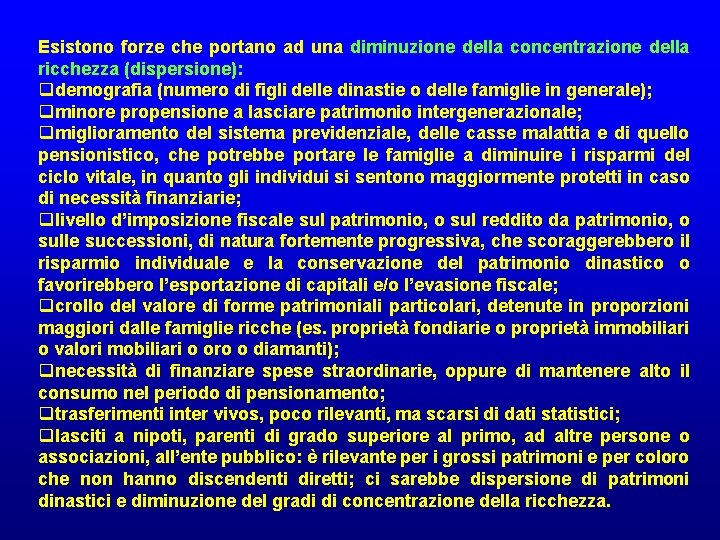 Esistono forze che portano ad una diminuzione della concentrazione della ricchezza (dispersione):

❑demografia (numero di figli delle dinastie o delle famiglie in generale);

❑minore propensione a lasciare patrimonio intergenerazionale;

❑miglioramento del sistema previdenziale, delle casse malattia e di quello pensionistico, che potrebbe portare le famiglie a diminuire i risparmi del ciclo vitale, in quanto gli individui si sentono maggiormente protetti in caso di necessità finanziarie;

❑livello d'imposizione fiscale sul patrimonio, o sul reddito da patrimonio, o sulle successioni, di natura fortemente progressiva, che scoraggerebbero il risparmio individuale e la conservazione del patrimonio dinastico o favorirebbero l'esportazione di capitali e/o l'evasione fiscale;

❑crollo del valore di forme patrimoniali particolari, detenute in proporzioni maggiori dalle famiglie ricche (es. proprietà fondiarie o proprietà immobiliari o valori mobiliari o oro o diamanti);

❑necessità di finanziare spese straordinarie, oppure di mantenere alto il consumo nel periodo di pensionamento;

❑trasferimenti inter vivos, poco rilevanti, ma scarsi di dati statistici;

❑lasciti a nipoti, parenti di grado superiore al primo, ad altre persone o associazioni, all'ente pubblico: è rilevante per i grossi patrimoni e per coloro che non hanno discendenti diretti; ci sarebbe dispersione di patrimoni dinastici e diminuzione del gradi di concentrazione della ricchezza.